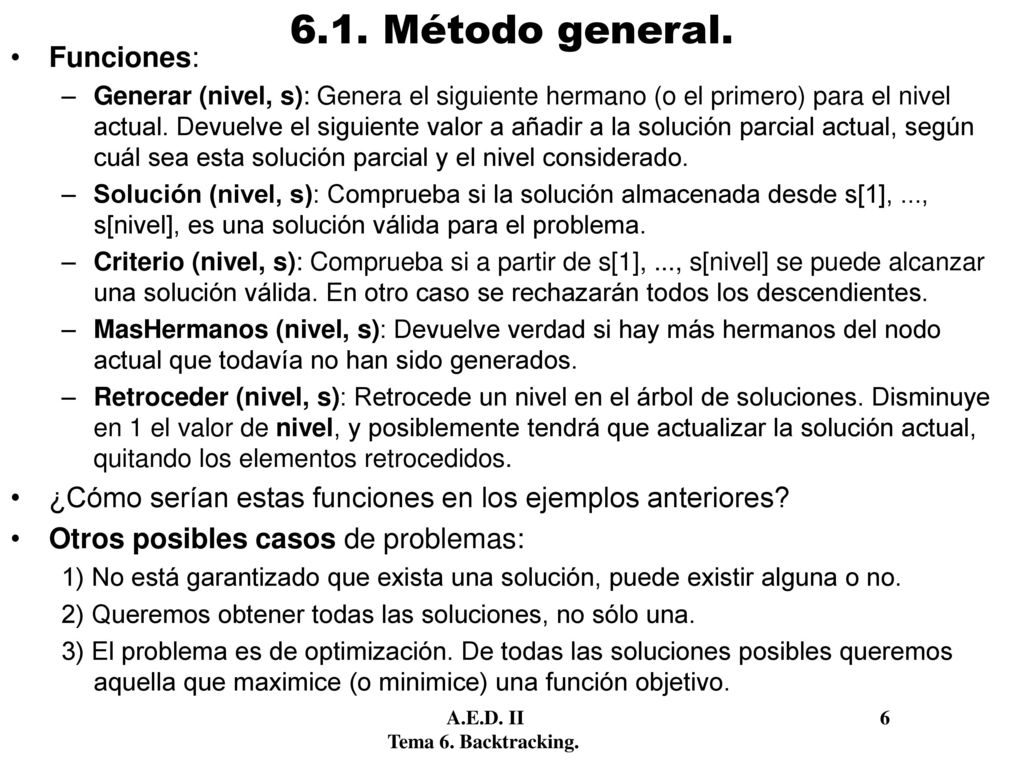 6.1. Método general.

• Funciones:

– Generar (nivel, s): Genera el siguiente hermano (o el primero) para el nivel actual. Devuelve el siguiente valor a añadir a la solución parcial actual, según cuál sea esta solución parcial y el nivel considerado.

– Solución (nivel, s): Comprueba si la solución almacenada desde s[1], ..., s[nivel], es una solución válida para el problema.

– Criterio (nivel, s): Comprueba si a partir de s[1], ..., s[nivel] se puede alcanzar una solución válida. En otro caso se rechazarán todos los descendientes.

– MasHermanos (nivel, s): Devuelve verdad si hay más hermanos del nodo actual que todavía no han sido generados.

– Retroceder (nivel, s): Retrocede un nivel en el árbol de soluciones. Disminuye en 1 el valor de nivel, y posiblemente tendrá que actualizar la solución actual, quitando los elementos retrocedidos.

• ¿Cómo serían estas funciones en los ejemplos anteriores?

• Otros posibles casos de problemas:

1) No está garantizado que exista una solución, puede existir alguna o no.

2) Queremos obtener todas las soluciones, no sólo una.

3) El problema es de optimización. De todas las soluciones posibles queremos aquella que maximice (o minimice) una función objetivo.

A.E.D. II
Tema 6. Backtracking.

6